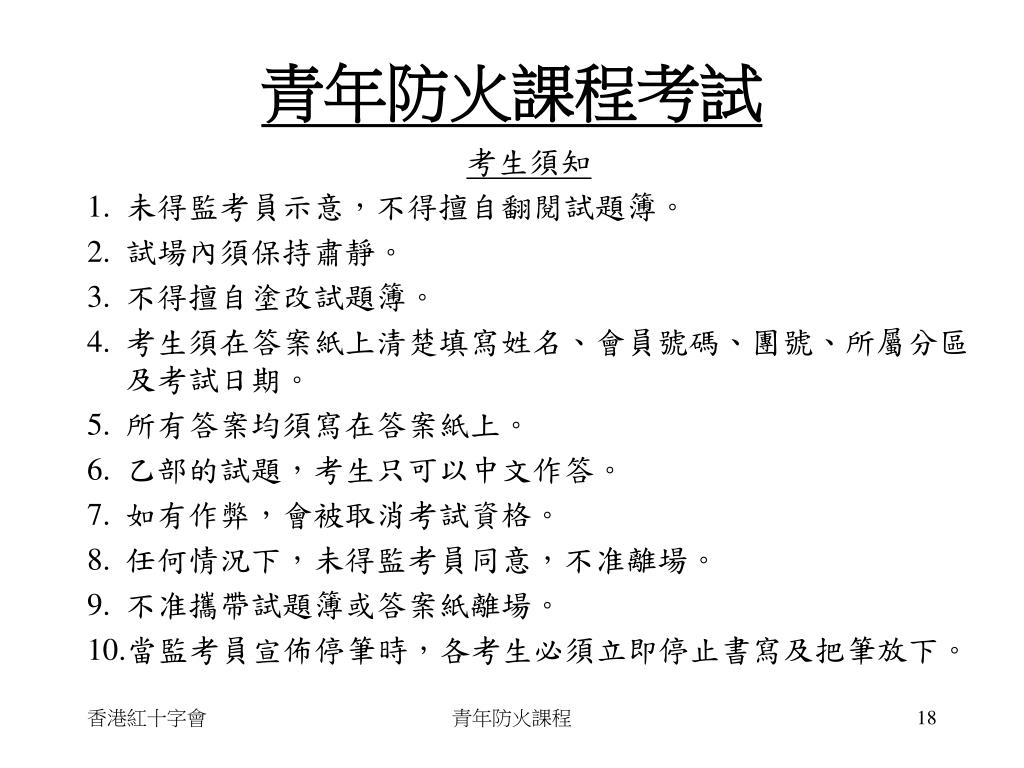 青年防火課程考試

考生須知

1. 未得監考員示意，不得擅自翻閱試題簿。
2. 試場內須保持肅靜。
3. 不得擅自塗改試題簿。
4. 考生須在答案紙上清楚填寫姓名、會員號碼、團號、所屬分區及考試日期。
5. 所有答案均須寫在答案紙上。
6. 乙部的試題，考生只可以中文作答。
7. 如有作弊，會被取消考試資格。
8. 任何情況下，未得監考員同意，不准離場。
9. 不准攜帶試題簿或答案紙離場。
10. 當監考員宣佈停筆時，各考生必須立即停止書寫及把筆放下。

香港紅十字會 青年防火課程 18